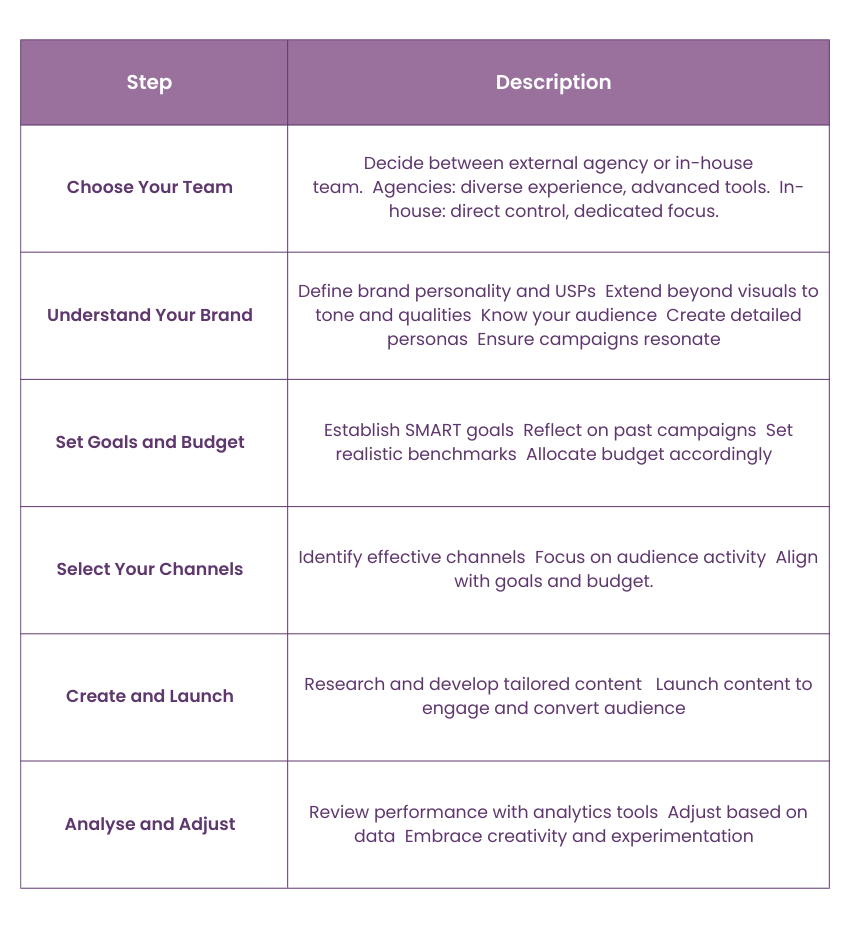 | Step | Description |
|---|---|
| Choose Your Team | Decide between external agency or in-house team. Agencies: diverse experience, advanced tools. In-house: direct control, dedicated focus. |
| Understand Your Brand | Define brand personality and USPs Extend beyond visuals to tone and qualities Know your audience Create detailed personas Ensure campaigns resonate |
| Set Goals and Budget | Establish SMART goals Reflect on past campaigns Set realistic benchmarks Allocate budget accordingly |
| Select Your Channels | Identify effective channels Focus on audience activity Align with goals and budget. |
| Create and Launch | Research and develop tailored content Launch content to engage and convert audience |
| Analyse and Adjust | Review performance with analytics tools Adjust based on data Embrace creativity and experimentation |